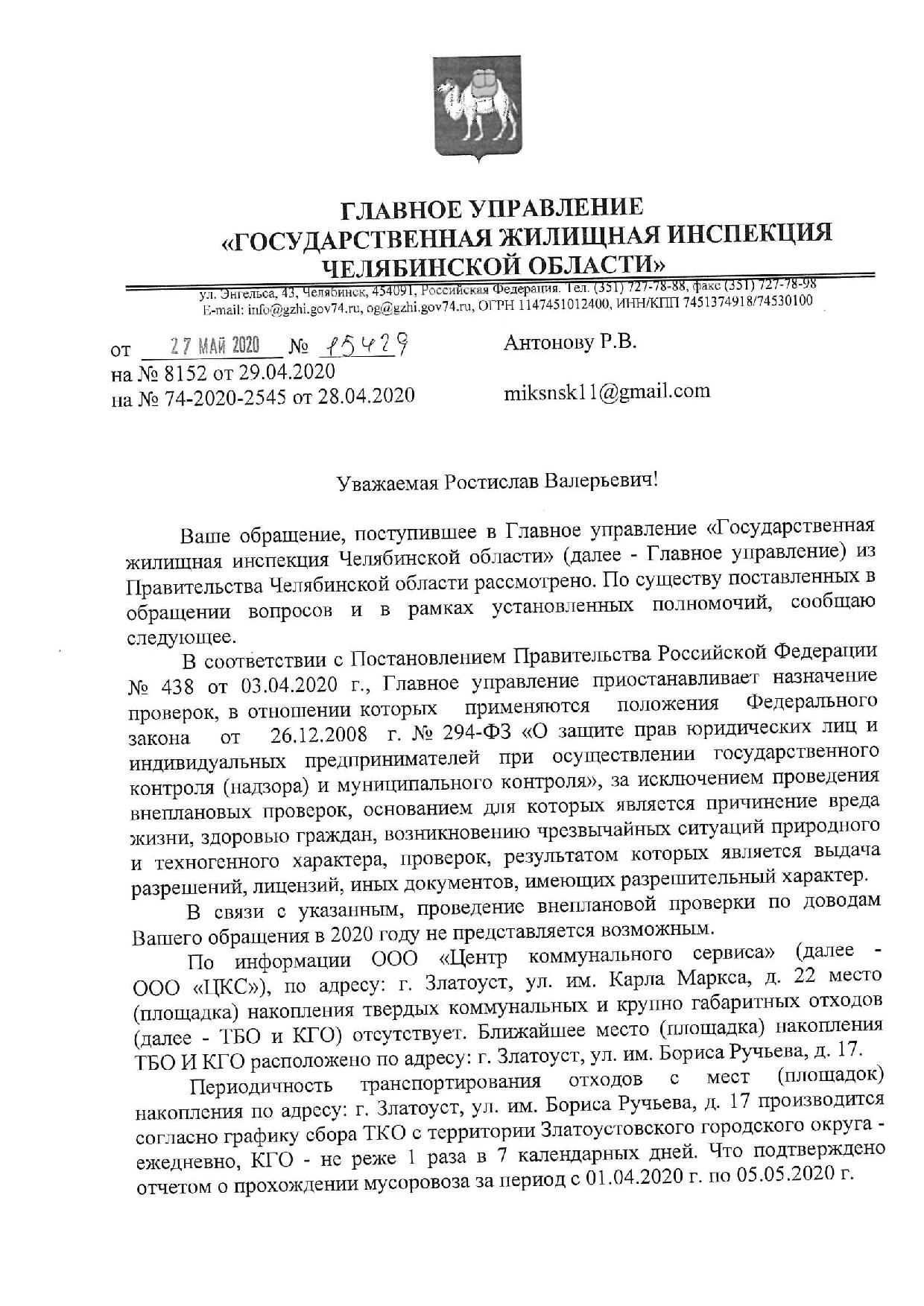 ГЛАВНОЕ УПРАВЛЕНИЕ
«ГОСУДАРСТВЕННАЯ ЖИЛИЩНАЯ ИНСПЕКЦИЯ
ЧЕЛЯБИНСКОЙ ОБЛАСТИ»

ул. Энгельса, 43, Челябинск, 454091, Российская Федерация. Тел. (351) 727-78-88, факс (351) 727-78-98
E-mail: info@gzhi.gov74.ru, og@gzhi.gov74.ru, ОГРН 1147451012400, ИНН/КПП 7451374918/74530100

от 27 МАЙ 2020 № 15429
на № 8152 от 29.04.2020
на № 74-2020-2545 от 28.04.2020

Антонову Р.В.

miksnsk11@gmail.com

Уважаемая Ростислав Валерьевич!

Ваше обращение, поступившее в Главное управление «Государственная жилищная инспекция Челябинской области» (далее - Главное управление) из Правительства Челябинской области рассмотрено. По существу поставленных в обращении вопросов и в рамках установленных полномочий, сообщаю следующее.

В соответствии с Постановлением Правительства Российской Федерации № 438 от 03.04.2020 г., Главное управление приостанавливает назначение проверок, в отношении которых применяются положения Федерального закона от 26.12.2008 г. № 294-ФЗ «О защите прав юридических лиц и индивидуальных предпринимателей при осуществлении государственного контроля (надзора) и муниципального контроля», за исключением проведения внеплановых проверок, основанием для которых является причинение вреда жизни, здоровью граждан, возникновению чрезвычайных ситуаций природного и техногенного характера, проверок, результатом которых является выдача разрешений, лицензий, иных документов, имеющих разрешительный характер.

В связи с указанным, проведение внеплановой проверки по доводам Вашего обращения в 2020 году не представляется возможным.

По информации ООО «Центр коммунального сервиса» (далее - ООО «ЦКС»), по адресу: г. Златоуст, ул. им. Карла Маркса, д. 22 место (площадка) накопления твердых коммунальных и крупно габаритных отходов (далее - ТБО и КГО) отсутствует. Ближайшее место (площадка) накопления ТБО И КГО расположено по адресу: г. Златоуст, ул. им. Бориса Ручьева, д. 17.

Периодичность транспортирования отходов с мест (площадок) накопления по адресу: г. Златоуст, ул. им. Бориса Ручьева, д. 17 производится согласно графику сбора ТКО с территории Златоустовского городского округа - ежедневно, КГО - не реже 1 раза в 7 календарных дней. Что подтверждено отчетом о прохождении мусоровоза за период с 01.04.2020 г. по 05.05.2020 г.